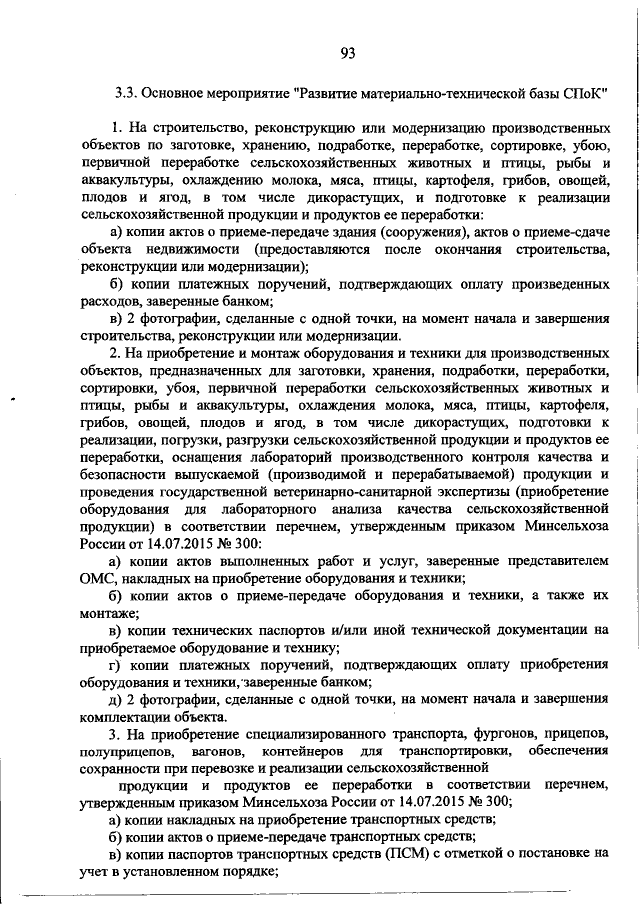 93

3.3. Основное мероприятие "Развитие материально-технической базы СПоК"

1. На строительство, реконструкцию или модернизацию производственных объектов по заготовке, хранению, подработке, переработке, сортировке, убою, первичной переработке сельскохозяйственных животных и птицы, рыбы и аквакультуры, охлаждению молока, мяса, птицы, картофеля, грибов, овощей, плодов и ягод, в том числе дикорастущих, и подготовке к реализации сельскохозяйственной продукции и продуктов ее переработки:

а) копии актов о приеме-передаче здания (сооружения), актов о приеме-сдаче объекта недвижимости (предоставляются после окончания строительства, реконструкции или модернизации);

б) копии платежных поручений, подтверждающих оплату произведенных расходов, заверенные банком;

в) 2 фотографии, сделанные с одной точки, на момент начала и завершения строительства, реконструкции или модернизации.

2. На приобретение и монтаж оборудования и техники для производственных объектов, предназначенных для заготовки, хранения, подработки, переработки, сортировки, убоя, первичной переработки сельскохозяйственных животных и птицы, рыбы и аквакультуры, охлаждения молока, мяса, птицы, картофеля, грибов, овощей, плодов и ягод, в том числе дикорастущих, подготовки к реализации, погрузки, разгрузки сельскохозяйственной продукции и продуктов ее переработки, оснащения лабораторий производственного контроля качества и безопасности выпускаемой (производимой и перерабатываемой) продукции и проведения государственной ветеринарно-санитарной экспертизы (приобретение оборудования для лабораторного анализа качества сельскохозяйственной продукции) в соответствии перечнем, утвержденным приказом Минсельхоза России от 14.07.2015 № 300:

а) копии актов выполненных работ и услуг, заверенные представителем ОМС, накладных на приобретение оборудования и техники;

б) копии актов о приеме-передаче оборудования и техники, а также их монтаже;

в) копии технических паспортов и/или иной технической документации на приобретаемое оборудование и технику;

г) копии платежных поручений, подтверждающих оплату приобретения оборудования и техники, заверенные банком;

д) 2 фотографии, сделанные с одной точки, на момент начала и завершения комплектации объекта.

3. На приобретение специализированного транспорта, фургонов, прицепов, полуприцепов, вагонов, контейнеров для транспортировки, обеспечения сохранности при перевозке и реализации сельскохозяйственной продукции и продуктов ее переработки в соответствии перечнем, утвержденным приказом Минсельхоза России от 14.07.2015 № 300;

а) копии накладных на приобретение транспортных средств;

б) копии актов о приеме-передаче транспортных средств;

в) копии паспортов транспортных средств (ПСМ) с отметкой о постановке на учет в установленном порядке;